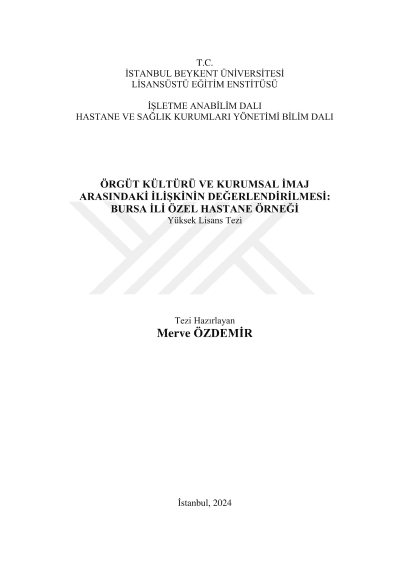 T.C.
İSTANBUL BEYKENT ÜNİVERSİTESİ
LİSANSÜSTÜ EĞİTİM ENSTİTÜSÜ

İŞLETME ANABİLİM DALI
HASTANE VE SAĞLIK KURUMLARI YÖNETİMİ BİLİM DALI

ÖRGÜT KÜLTÜRÜ VE KURUMSAL İMAJ
ARASINDAKİ İLİŞKİNİN DEĞERLENDİRİLMESİ:
BURSA İLİ ÖZEL HASTANE ÖRNEĞİ
Yüksek Lisans Tezi

Tezi Hazırlayan
Merve ÖZDEMİR

İstanbul, 2024